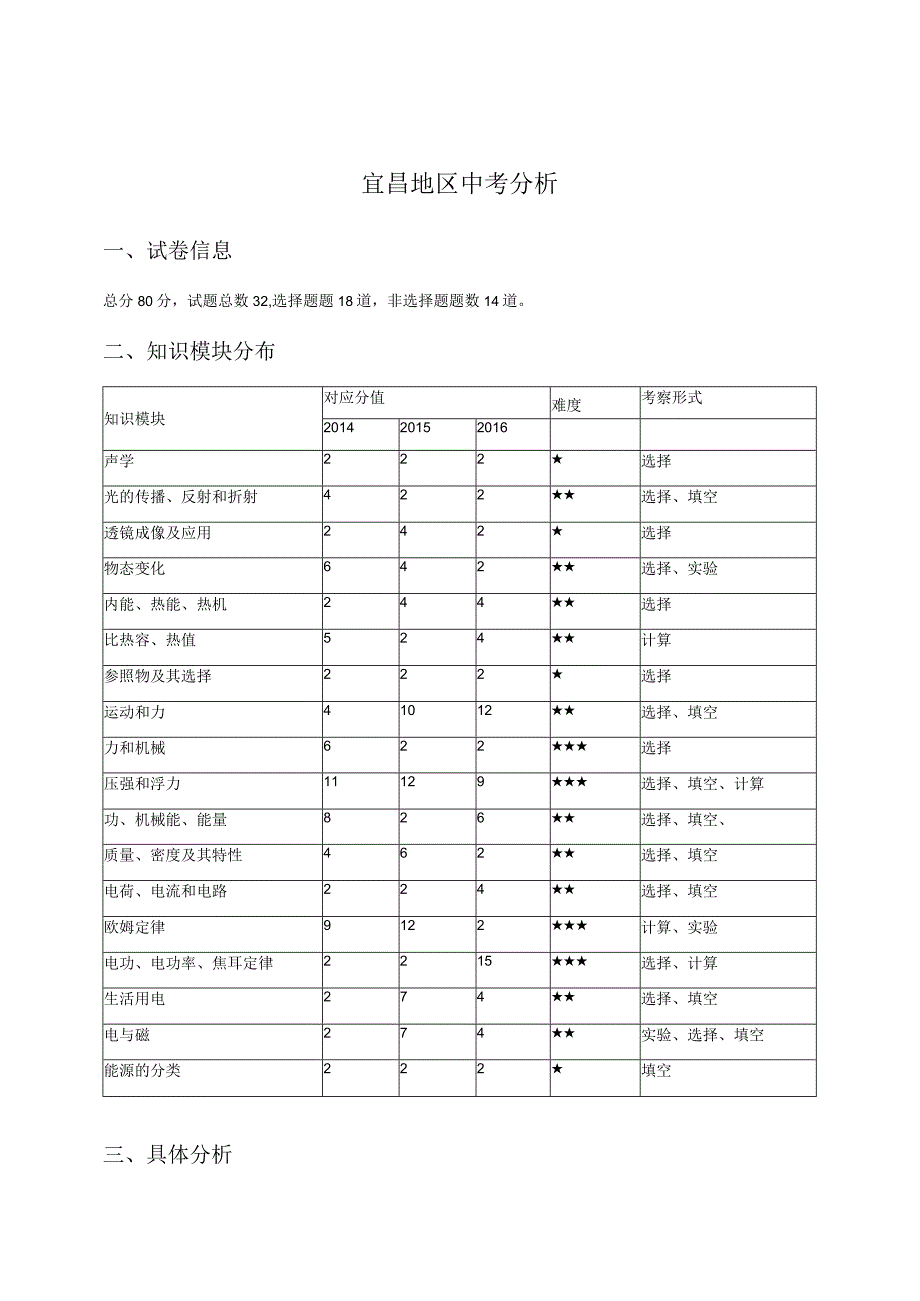 宜昌地区中考分析

一、试卷信息

总分 80 分，试题总数 32,选择题题 18 道，非选择题题数 14 道。

二、知识模块分布

| 知识模块 | 对应分值 | | | 难度 | 考察形式 |
|---|---|---|---|---|---|
| | 2014 | 2015 | 2016 | | |
| 声学 | 2 | 2 | 2 | ★ | 选择 |
| 光的传播、反射和折射 | 4 | 2 | 2 | ★★ | 选择、填空 |
| 透镜成像及应用 | 2 | 4 | 2 | ★ | 选择 |
| 物态变化 | 6 | 4 | 2 | ★★ | 选择、实验 |
| 内能、热能、热机 | 2 | 4 | 4 | ★★ | 选择 |
| 比热容、热值 | 5 | 2 | 4 | ★★ | 计算 |
| 参照物及其选择 | 2 | 2 | 2 | ★ | 选择 |
| 运动和力 | 4 | 10 | 12 | ★★ | 选择、填空 |
| 力和机械 | 6 | 2 | 2 | ★★★ | 选择 |
| 压强和浮力 | 11 | 12 | 9 | ★★★ | 选择、填空、计算 |
| 功、机械能、能量 | 8 | 2 | 6 | ★★ | 选择、填空、 |
| 质量、密度及其特性 | 4 | 6 | 2 | ★★ | 选择、填空 |
| 电荷、电流和电路 | 2 | 2 | 4 | ★★ | 选择、填空 |
| 欧姆定律 | 9 | 12 | 2 | ★★★ | 计算、实验 |
| 电功、电功率、焦耳定律 | 2 | 2 | 15 | ★★★ | 选择、计算 |
| 生活用电 | 2 | 7 | 4 | ★★ | 选择、填空 |
| 电与磁 | 2 | 7 | 4 | ★★ | 实验、选择、填空 |
| 能源的分类 | 2 | 2 | 2 | ★ | 填空 |

三、具体分析